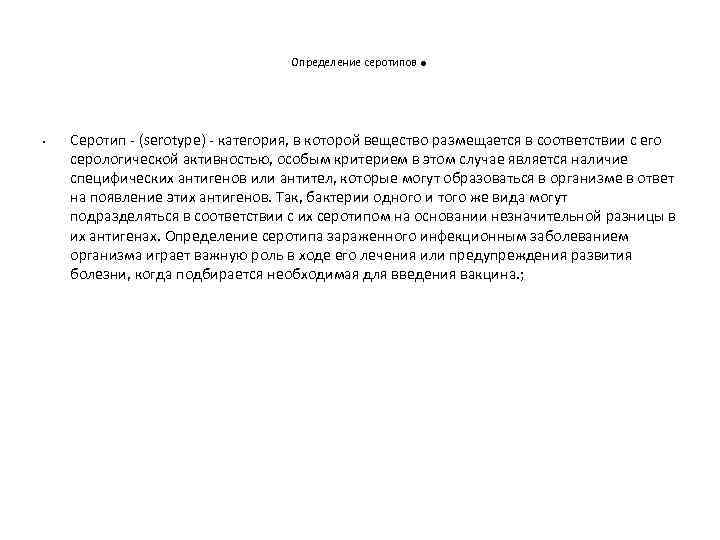 Определение серотипов •

• Серотип - (serotype) - категория, в которой вещество размещается в соответствии с его серологической активностью, особым критерием в этом случае является наличие специфических антигенов или антител, которые могут образоваться в организме в ответ на появление этих антигенов. Так, бактерии одного и того же вида могут подразделяться в соответствии с их серотипом на основании незначительной разницы в их антигенах. Определение серотипа зараженного инфекционным заболеванием организма играет важную роль в ходе его лечения или предупреждения развития болезни, когда подбирается необходимая для введения вакцина.;